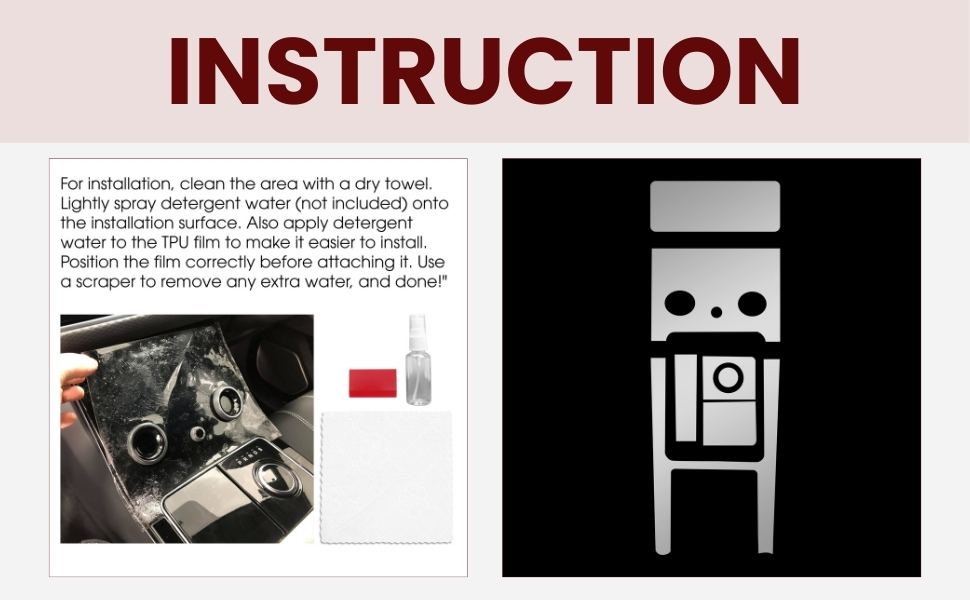 INSTRUCTION

For installation, clean the area with a dry towel. Lightly spray detergent water (not included) onto the installation surface. Also apply detergent water to the TPU film to make it easier to install. Position the film correctly before attaching it. Use a scraper to remove any extra water, and done!"